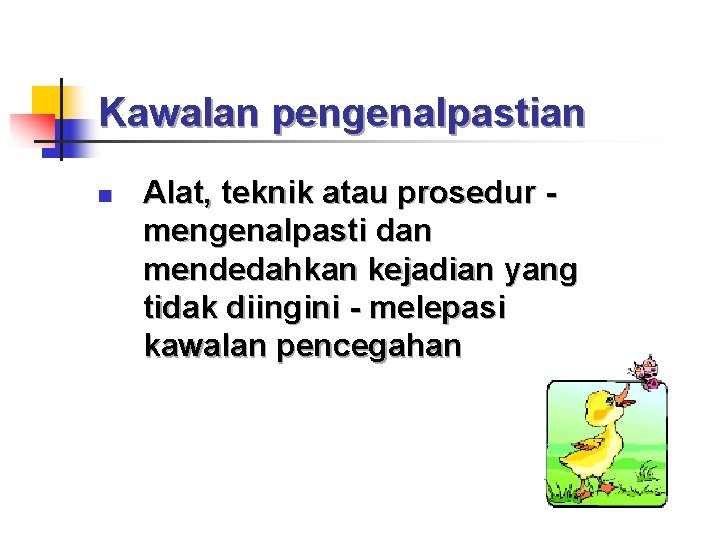 Kawalan pengenalpastian

Alat, teknik atau prosedur - mengenalpasti dan mendedahkan kejadian yang tidak diingini - melepasi kawalan pencegahan